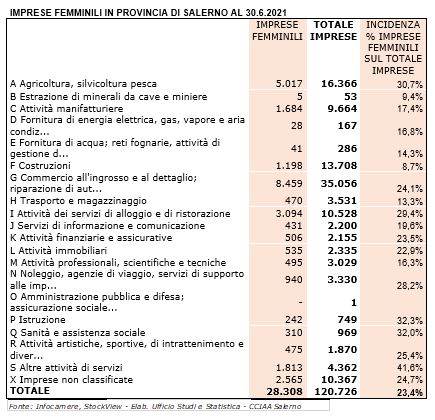 IMPRESE FEMMINILI IN PROVINCIA DI SALERNO AL 30.6.2021

| | IMPRESE FEMMINILI | TOTALE IMPRESE | INCIDENZA % IMPRESE FEMMINILI SUL TOTALE IMPRESE |
|---|---|---|---|
| A Agricoltura, silvicoltura pesca | 5.017 | 16.366 | 30,7% |
| B Estrazione di minerali da cave e miniere | 5 | 53 | 9,4% |
| C Attività manifatturiere | 1.684 | 9.664 | 17,4% |
| D Fornitura di energia elettrica, gas, vapore e aria condiz... | 28 | 167 | 16,8% |
| E Fornitura di acqua; reti fognarie, attività di gestione d... | 41 | 286 | 14,3% |
| F Costruzioni | 1.198 | 13.708 | 8,7% |
| G Commercio all'ingrosso e al dettaglio; riparazione di aut... | 8.459 | 35.056 | 24,1% |
| H Trasporto e magazzinaggio | 470 | 3.531 | 13,3% |
| I Attività dei servizi di alloggio e di ristorazione | 3.094 | 10.528 | 29,4% |
| J Servizi di informazione e comunicazione | 431 | 2.200 | 19,6% |
| K Attività finanziarie e assicurative | 506 | 2.155 | 23,5% |
| L Attività immobiliari | 535 | 2.335 | 22,9% |
| M Attività professionali, scientifiche e tecniche | 495 | 3.029 | 16,3% |
| N Noleggio, agenzie di viaggio, servizi di supporto alle imp... | 940 | 3.330 | 28,2% |
| O Amministrazione pubblica e difesa; assicurazione sociale... | - | 1 | |
| P Istruzione | 242 | 749 | 32,3% |
| Q Sanità e assistenza sociale | 310 | 969 | 32,0% |
| R Attività artistiche, sportive, di intrattenimento e diver... | 475 | 1.870 | 25,4% |
| S Altre attività di servizi | 1.813 | 4.362 | 41,6% |
| X Imprese non classificate | 2.565 | 10.367 | 24,7% |
| TOTALE | 28.308 | 120.726 | 23,4% |

Fonte: Infocamere, StockView - Elab. Ufficio Studi e Statistica - CCIAA Salerno